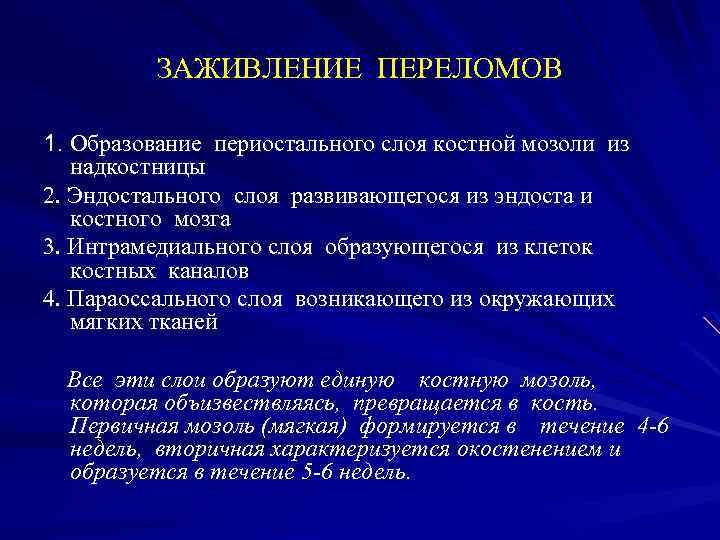 ЗАЖИВЛЕНИЕ ПЕРЕЛОМОВ

1. Образование периостального слоя костной мозоли из надкостницы

2. Эндостального слоя развивающегося из эндоста и костного мозга

3. Интрамедиального слоя образующегося из клеток костных каналов

4. Параоссального слоя возникающего из окружающих мягких тканей

Все эти слои образуют единую костную мозоль, которая объизвествляясь, превращается в кость. Первичная мозоль (мягкая) формируется в течение 4-6 недель, вторичная характеризуется окостенением и образуется в течение 5-6 недель.